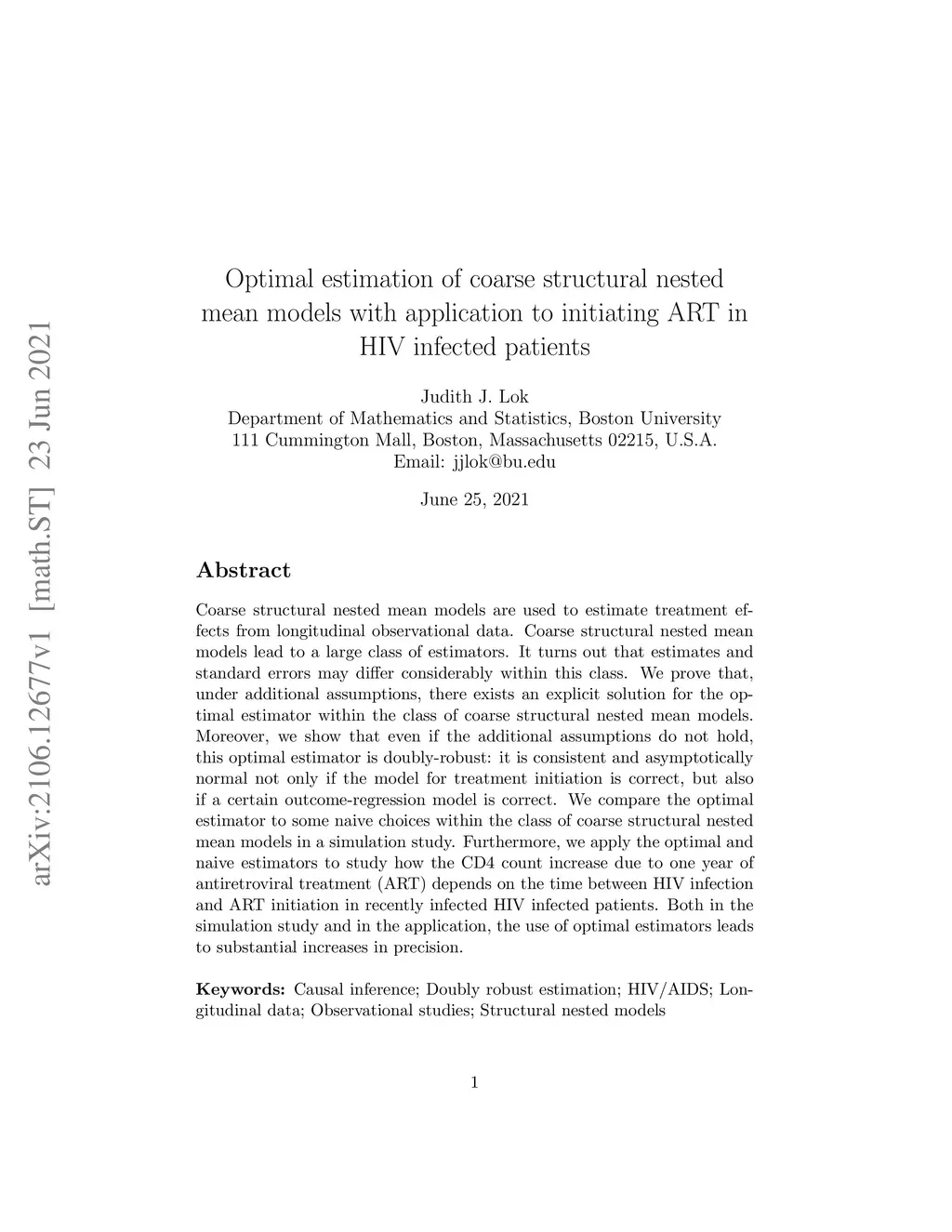 arXiv:2106.12677v1 [math.ST] 23 Jun 2021

Optimal estimation of coarse structural nested mean models with application to initiating ART in HIV infected patients

Judith J. Lok
Department of Mathematics and Statistics, Boston University
111 Cummington Mall, Boston, Massachusetts 02215, U.S.A.
Email: jjlok@bu.edu

June 25, 2021

Abstract

Coarse structural nested mean models are used to estimate treatment effects from longitudinal observational data. Coarse structural nested mean models lead to a large class of estimators. It turns out that estimates and standard errors may differ considerably within this class. We prove that, under additional assumptions, there exists an explicit solution for the optimal estimator within the class of coarse structural nested mean models. Moreover, we show that even if the additional assumptions do not hold, this optimal estimator is doubly-robust: it is consistent and asymptotically normal not only if the model for treatment initiation is correct, but also if a certain outcome-regression model is correct. We compare the optimal estimator to some naive choices within the class of coarse structural nested mean models in a simulation study. Furthermore, we apply the optimal and naive estimators to study how the CD4 count increase due to one year of antiretroviral treatment (ART) depends on the time between HIV infection and ART initiation in recently infected HIV infected patients. Both in the simulation study and in the application, the use of optimal estimators leads to substantial increases in precision.

Keywords: Causal inference; Doubly robust estimation; HIV/AIDS; Longitudinal data; Observational studies; Structural nested models

1